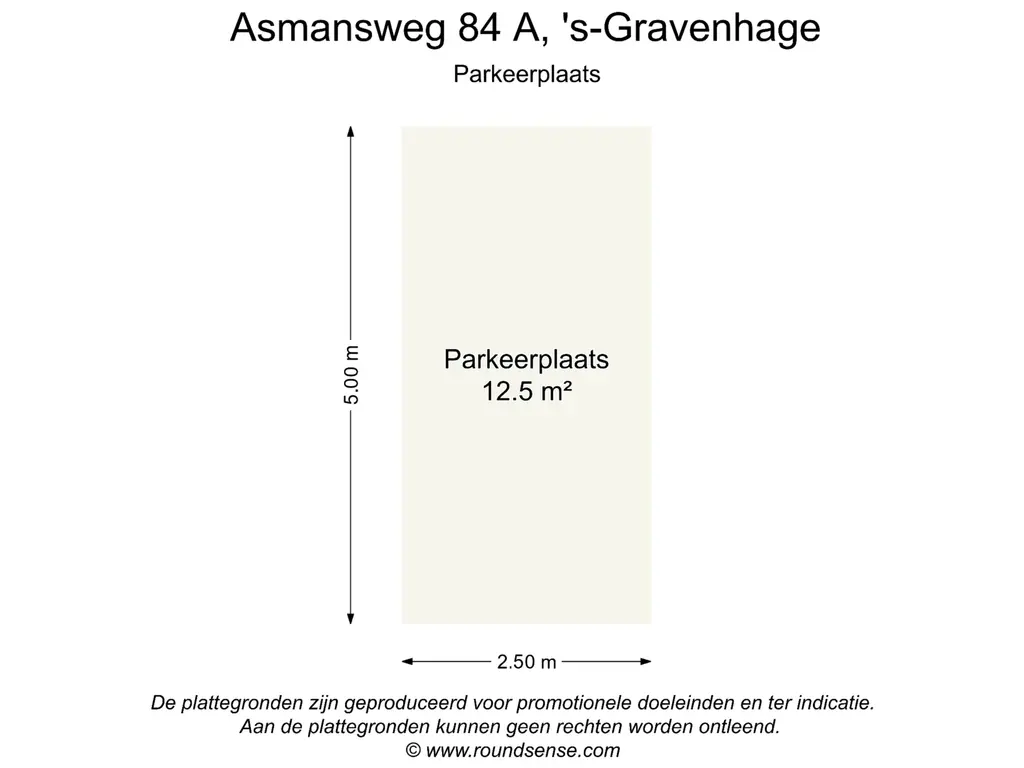 Asmansweg 84 A, 's-Gravenhage

Parkeerplaats

5.00 m

Parkeerplaats
12.5 m²

2.50 m

De plattegronden zijn geproduceerd voor promotionele doeleinden en ter indicatie.
Aan de plattegronden kunnen geen rechten worden ontleend.
© www.roundsense.com